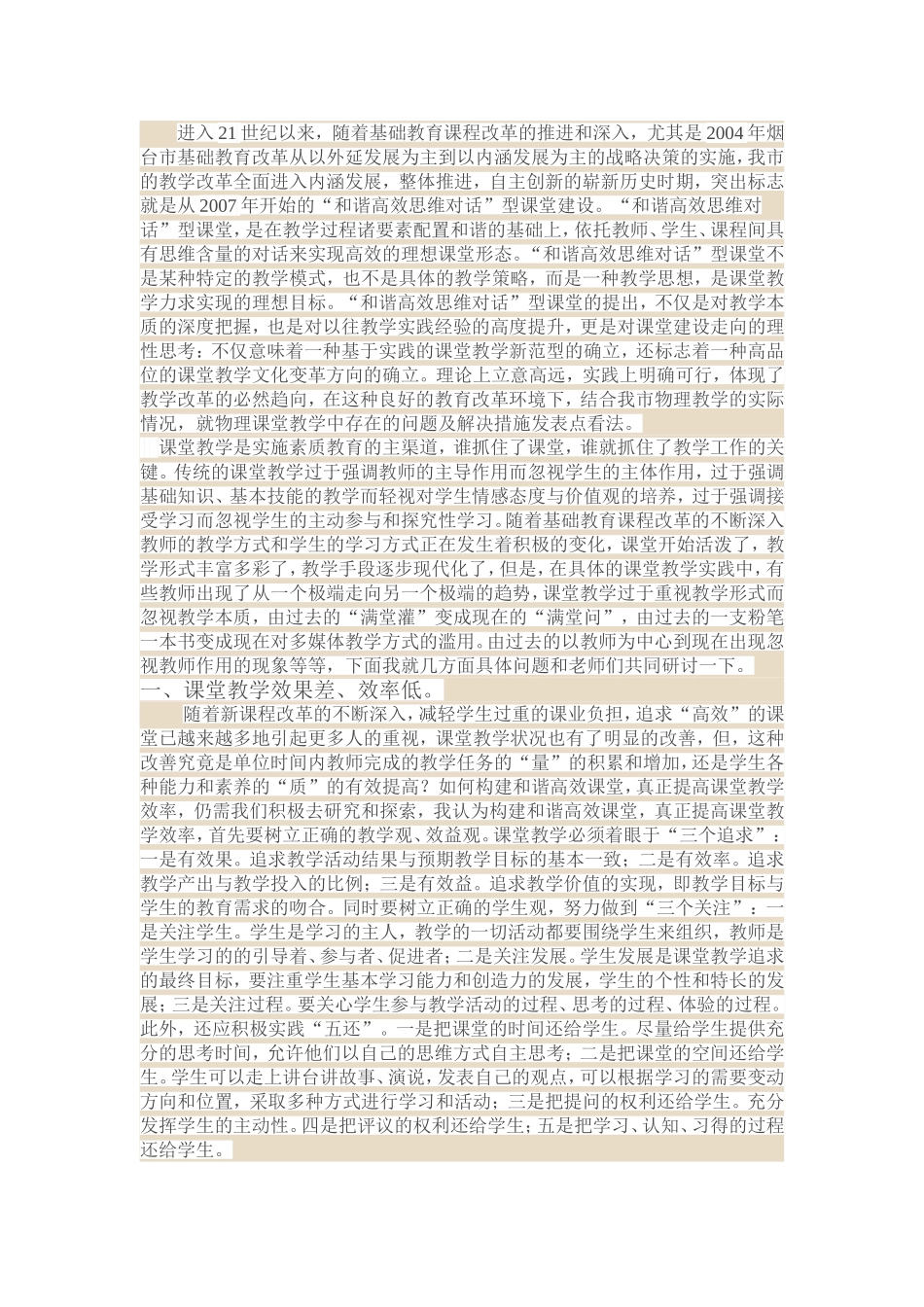 进入21世纪以来，随着基础教育课程改革的推进和深入，尤其是2004年烟台市基础教育改革从以外延发展为主到以内涵发展为主的战略决策的实施，我市的教学改革全面进入内涵发展，整体推进，自主创新的崭新历史时期，突出标志就是从2007年开始的“和谐高效思维对话”型课堂建设。“和谐高效思维对话”型课堂，是在教学过程诸要素配置和谐的基础上，依托教师、学生、课程间具有思维含量的对话来实现高效的理想课堂形态。“和谐高效思维对话”型课堂不是某种特定的教学模式，也不是具体的教学策略，而是一种教学思想，是课堂教学力求实现的理想目标。“和谐高效思维对话”型课堂的提出，不仅是对教学本质的深度把握，也是对以往教学实践经验的高度提升，更是对课堂建设走向的理性思考：不仅意味着一种基于实践的课堂教学新范型的确立，还标志着一种高品位的课堂教学文化变革方向的确立。理论上立意高远，实践上明确可行，体现了教学改革的必然趋向，在这种良好的教育改革环境下，结合我市物理教学的实际情况，就物理课堂教学中存在的问题及解决措施发表点看法。

课堂教学是实施素质教育的主渠道，谁抓住了课堂，谁就抓住了教学工作的关键。传统的课堂教学过于强调教师的主导作用而忽视学生的主体作用，过于强调基础知识、基本技能的教学而轻视对学生情感态度与价值观的培养，过于强调接受学习而忽视学生的主动参与和探究性学习。随着基础教育课程改革的不断深入教师的教学方式和学生的学习方式正在发生着积极的变化，课堂开始活泼了，教学形式丰富多彩了，教学手段逐步现代化了，但是，在具体的课堂教学实践中，有些教师出现了从一个极端走向另一个极端的趋势，课堂教学过于重视教学形式而忽视教学本质，由过去的“满堂灌”变成现在的“满堂问”，由过去的一支粉笔一本书变成现在对多媒体教学方式的滥用。由过去的以教师为中心到现在出现忽视教师作用的现象等等，下面我就几方面具体问题和老师们共同研讨一下。

一、课堂教学效果差、效率低。

随着新课程改革的不断深入，减轻学生过重的课业负担，追求“高效”的课堂已越来越多地引起更多人的重视，课堂教学状况也有了明显的改善，但，这种改善究竟是单位时间内教师完成的教学任务的“量”的积累和增加，还是学生各种能力和素养的“质”的有效提高？如何构建和谐高效课堂，真正提高课堂教学效率，仍需我们积极去研究和探索，我认为构建和谐高效课堂，真正提高课堂教学效率，首先要树立正确的教学观、效益观。课堂教学必须着眼于“三个追求”：一是有效果。追求教学活动结果与预期教学目标的基本一致；二是有效率。追求教学产出与教学投入的比例；三是有效益。追求教学价值的实现，即教学目标与学生的教育需求的吻合。同时要树立正确的学生观，努力做到“三个关注”：一是关注学生。学生是学习的主人，教学的一切活动都要围绕学生来组织，教师是学生学习的的引导着、参与者、促进者；二是关注发展。学生发展是课堂教学追求的最终目标，要注重学生基本学习能力和创造力的发展，学生的个性和特长的发展；三是关注过程。要关心学生参与教学活动的过程、思考的过程、体验的过程。此外，还应积极实践“五还”。一是把课堂的时间还给学生。尽量给学生提供充分的思考时间，允许他们以自己的思维方式自主思考；二是把课堂的空间还给学生。学生可以走上讲台讲故事、演说，发表自己的观点，可以根据学习的需要变动方向和位置，采取多种方式进行学习和活动；三是把提问的权利还给学生。充分发挥学生的主动性。四是把评议的权利还给学生；五是把学习、认知、习得的过程还给学生。